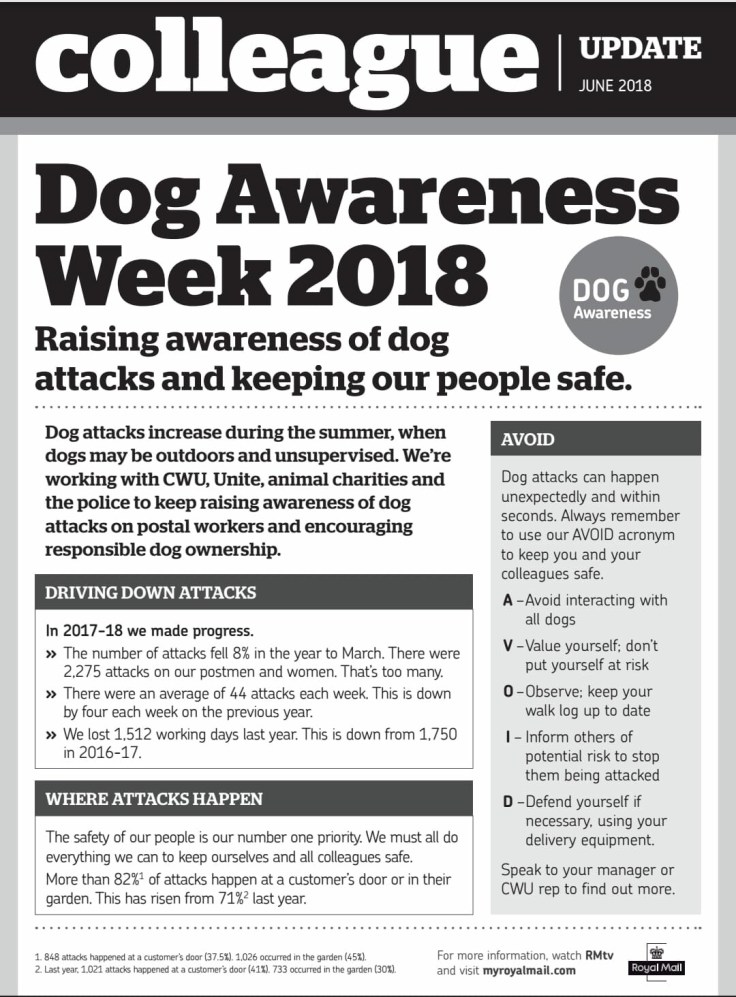 colleague | UPDATE
JUNE 2018

Dog Awareness Week 2018

DOG Awareness

Raising awareness of dog attacks and keeping our people safe.

Dog attacks increase during the summer, when dogs may be outdoors and unsupervised. We're working with CWU, Unite, animal charities and the police to keep raising awareness of dog attacks on postal workers and encouraging responsible dog ownership.

DRIVING DOWN ATTACKS

In 2017-18 we made progress.

» The number of attacks fell 8% in the year to March. There were 2,275 attacks on our postmen and women. That's too many.

» There were an average of 44 attacks each week. This is down by four each week on the previous year.

» We lost 1,512 working days last year. This is down from 1,750 in 2016-17.

WHERE ATTACKS HAPPEN

The safety of our people is our number one priority. We must all do everything we can to keep ourselves and all colleagues safe.

More than 82%$^1$ of attacks happen at a customer's door or in their garden. This has risen from 71%$^2$ last year.

AVOID

Dog attacks can happen unexpectedly and within seconds. Always remember to use our AVOID acronym to keep you and your colleagues safe.

A – Avoid interacting with all dogs

V – Value yourself; don't put yourself at risk

O – Observe; keep your walk log up to date

I – Inform others of potential risk to stop them being attacked

D – Defend yourself if necessary, using your delivery equipment.

Speak to your manager or CWU rep to find out more.

1. 848 attacks happened at a customer's door (37.5%). 1,026 occurred in the garden (45%).
2. Last year, 1,021 attacks happened at a customer's door (41%). 733 occurred in the garden (30%).

For more information, watch RMtv and visit myroyalmail.com

Royal Mail